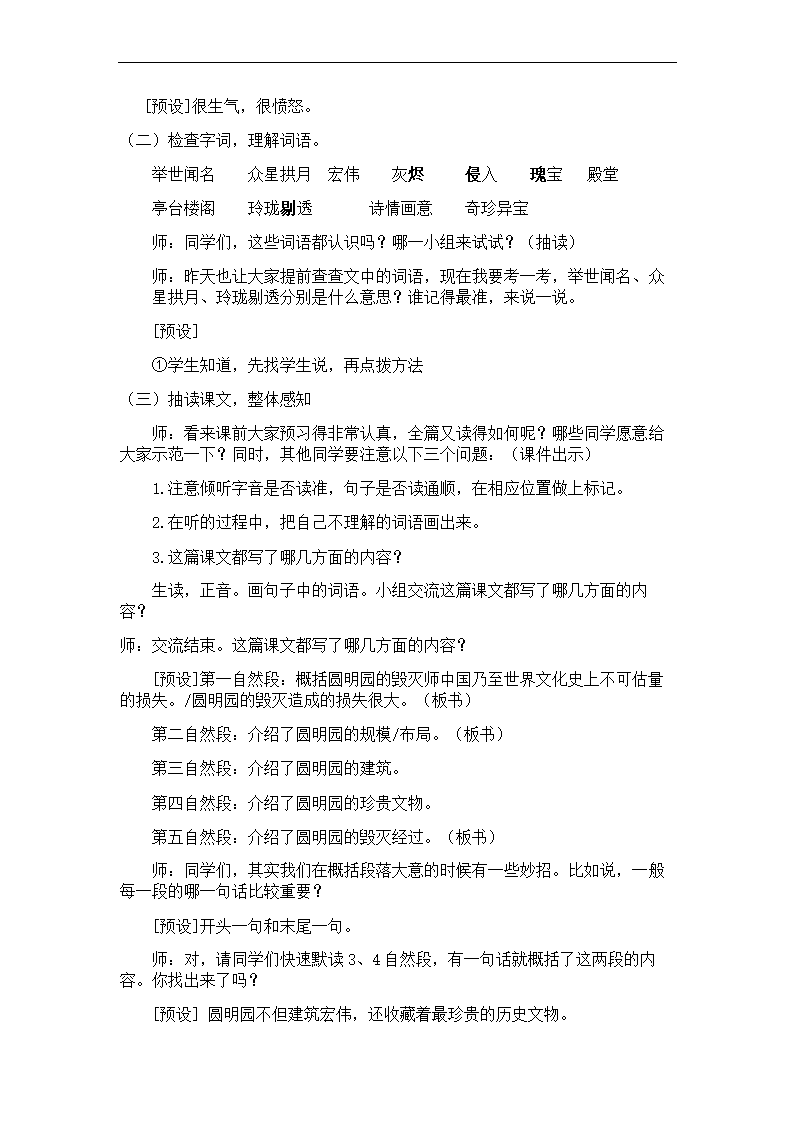 [预设]很生气，很愤怒。

（二）检查字词，理解词语。

举世闻名　众星拱月　宏伟　灰烬　侵入　瑰宝　殿堂

亭台楼阁　玲珑剔透　诗情画意　奇珍异宝

师：同学们，这些词语都认识吗？哪一小组来试试？（抽读）

师：昨天也让大家提前查查文中的词语，现在我要考一考，举世闻名、众星拱月、玲珑剔透分别是什么意思？谁记得最准，来说一说。

[预设]

①学生知道，先找学生说，再点拨方法

（三）抽读课文，整体感知

师：看来课前大家预习得非常认真，全篇又读得如何呢？哪些同学愿意给大家示范一下？同时，其他同学要注意以下三个问题：（课件出示）

1.注意倾听字音是否读准，句子是否读通顺，在相应位置做上标记。

2.在听的过程中，把自己不理解的词语画出来。

3.这篇课文都写了哪几方面的内容？

生读，正音。画句子中的词语。小组交流这篇课文都写了哪几方面的内容？

师：交流结束。这篇课文都写了哪几方面的内容？

[预设]第一自然段：概括圆明园的毁灭师中国乃至世界文化史上不可估量的损失。/圆明园的毁灭造成的损失很大。（板书）

第二自然段：介绍了圆明园的规模/布局。（板书）

第三自然段：介绍了圆明园的建筑。

第四自然段：介绍了圆明园的珍贵文物。

第五自然段：介绍了圆明园的毁灭经过。（板书）

师：同学们，其实我们在概括段落大意的时候有一些妙招。比如说，一般每一段的哪一句话比较重要？

[预设]开头一句和末尾一句。

师：对，请同学们快速默读 3、4 自然段，有一句话就概括了这两段的内容。你找出来了吗？

[预设] 圆明园不但建筑宏伟，还收藏着最珍贵的历史文物。